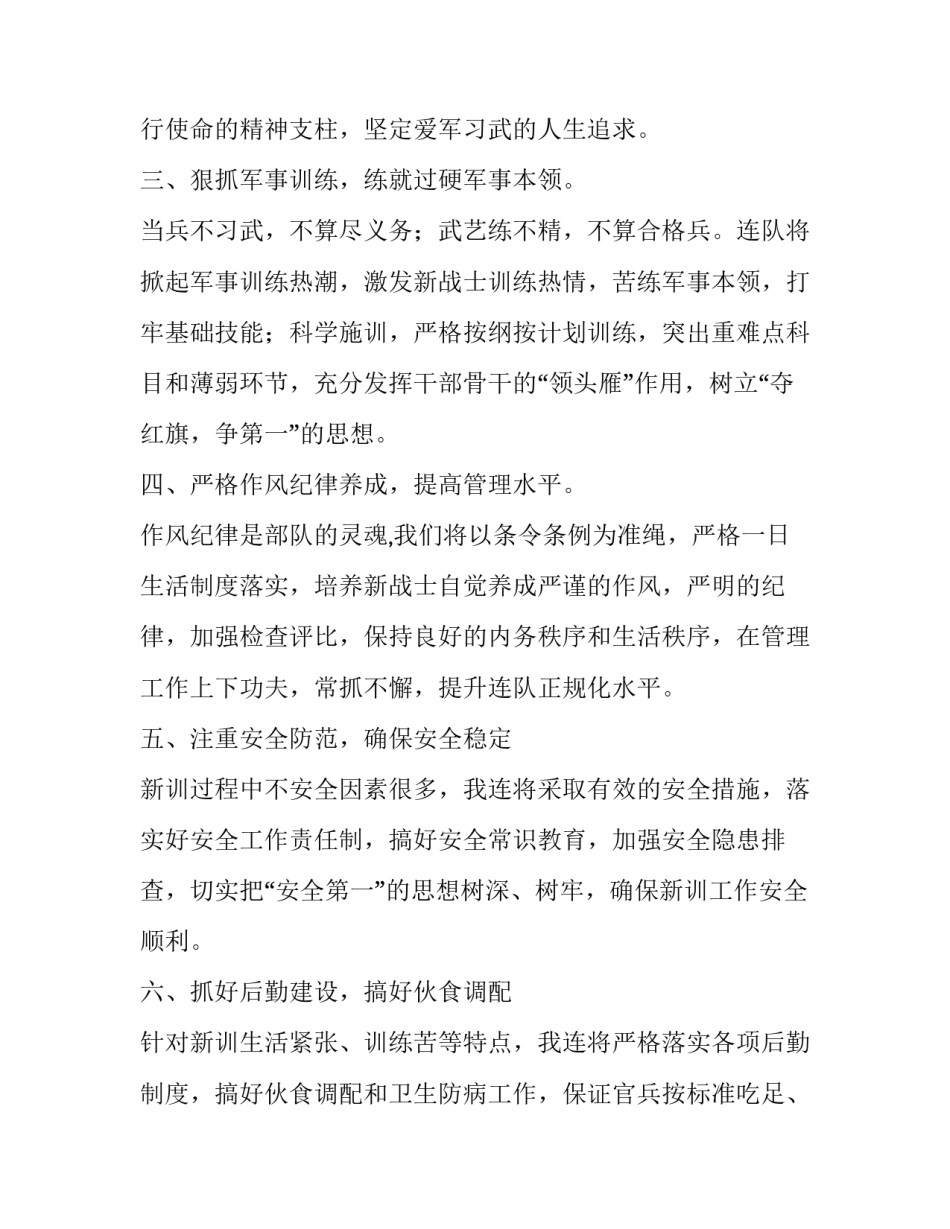 行使命的精神支柱，坚定爱军习武的人生追求。

三、狠抓军事训练，练就过硬军事本领。

当兵不习武，不算尽义务；武艺练不精，不算合格兵。连队将掀起军事训练热潮，激发新战士训练热情，苦练军事本领，打牢基础技能；科学施训，严格按纲按计划训练，突出重难点科目和薄弱环节，充分发挥干部骨干的“领头雁”作用，树立“夺红旗，争第一”的思想。

四、严格作风纪律养成，提高管理水平。

作风纪律是部队的灵魂,我们将以条令条例为准绳，严格一日生活制度落实，培养新战士自觉养成严谨的作风，严明的纪律，加强检查评比，保持良好的内务秩序和生活秩序，在管理工作上下功夫，常抓不懈，提升连队正规化水平。

五、注重安全防范，确保安全稳定

新训过程中不安全因素很多，我连将采取有效的安全措施，落实好安全工作责任制，搞好安全常识教育，加强安全隐患排查，切实把“安全第一”的思想树深、树牢，确保新训工作安全顺利。

六、抓好后勤建设，搞好伙食调配

针对新训生活紧张、训练苦等特点，我连将严格落实各项后勤制度，搞好伙食调配和卫生防病工作，保证官兵按标准吃足、